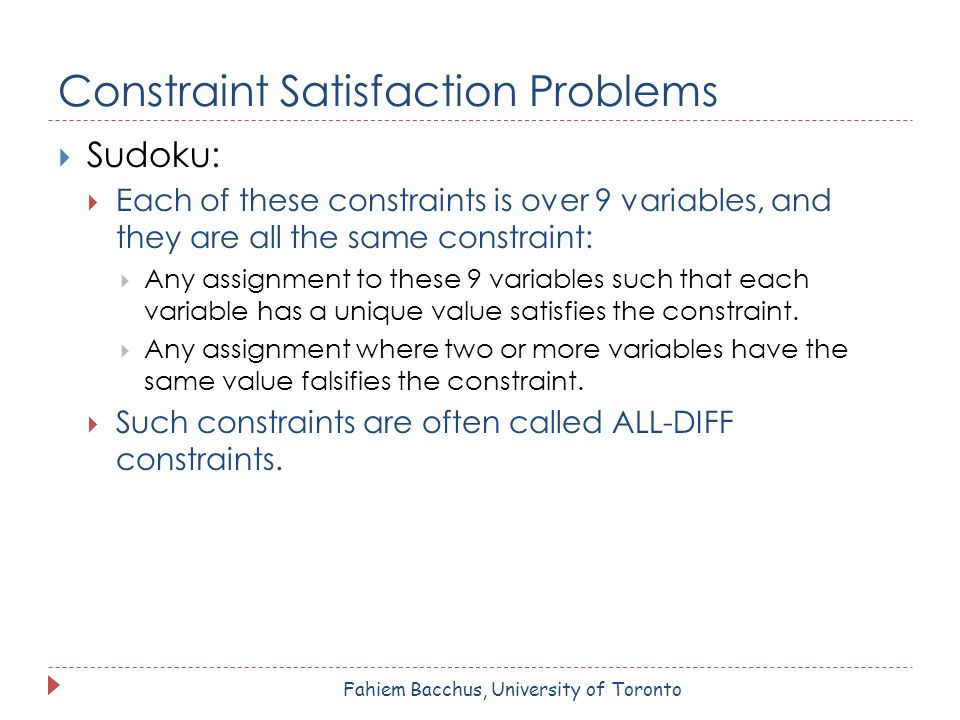 Constraint Satisfaction Problems

Sudoku:

Each of these constraints is over 9 variables, and they are all the same constraint:

Any assignment to these 9 variables such that each variable has a unique value satisfies the constraint.

Any assignment where two or more variables have the same value falsifies the constraint.

Such constraints are often called ALL-DIFF constraints.

Fahiem Bacchus, University of Toronto